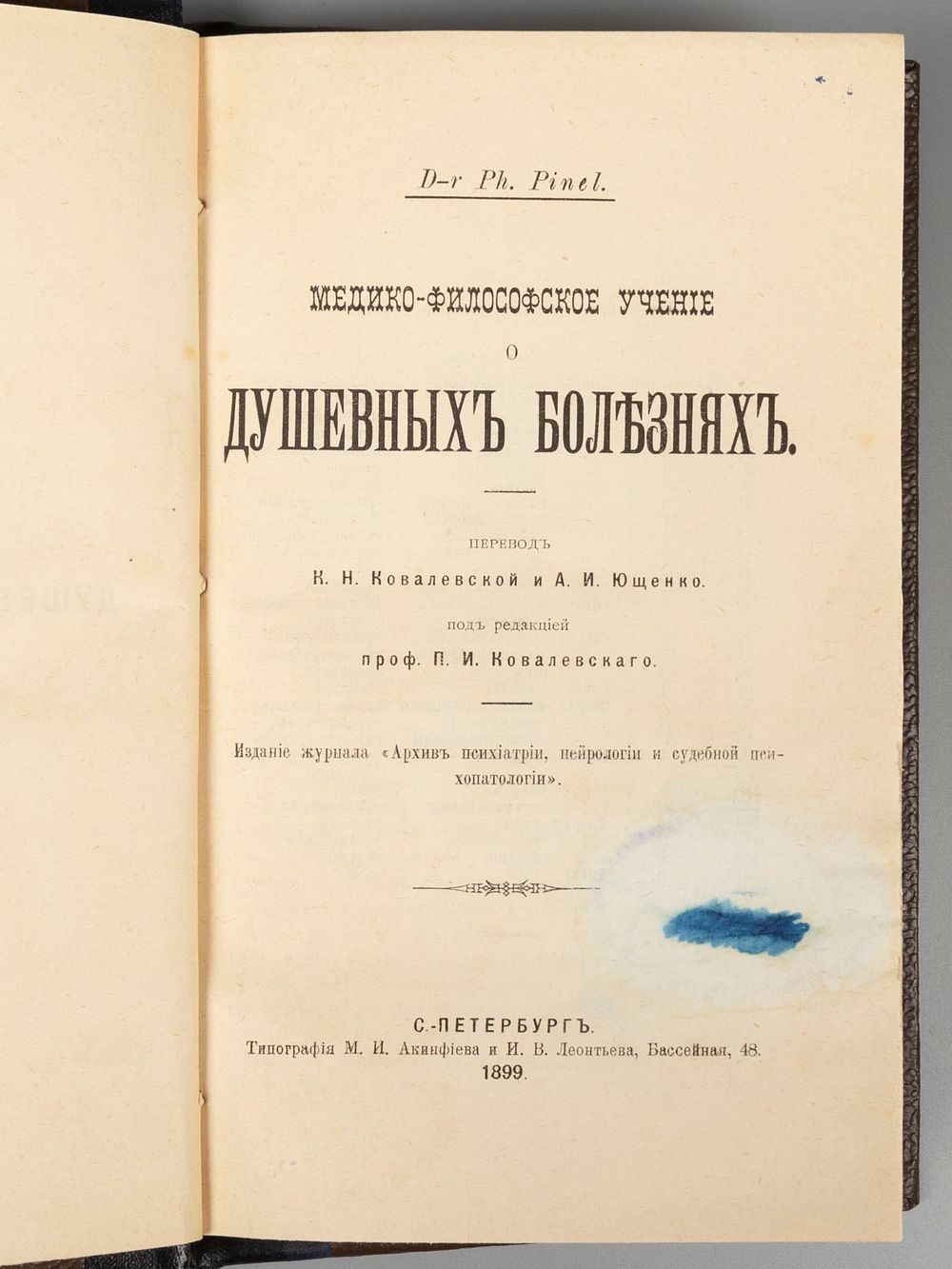 D-r Ph. Pinel.

МЕДИКО-ФИЛОСОФСКОЕ УЧЕНІЕ

О

ДУШЕВНЫХЪ БОЛѢЗНЯХЪ.

ПЕРЕВОДЪ

К. Н. Ковалевской и А. И. Ющенко.

подъ редакціей

проф. П. И. Ковалевскаго.

Изданіе журнала «Архивъ психіатріи, нейрологіи и судебной психопатологіи».

С.-ПЕТЕРБУРГЪ.

Типографія М. И. Акинфіева и И. В. Леонтьева, Бассейная, 48.

1899.